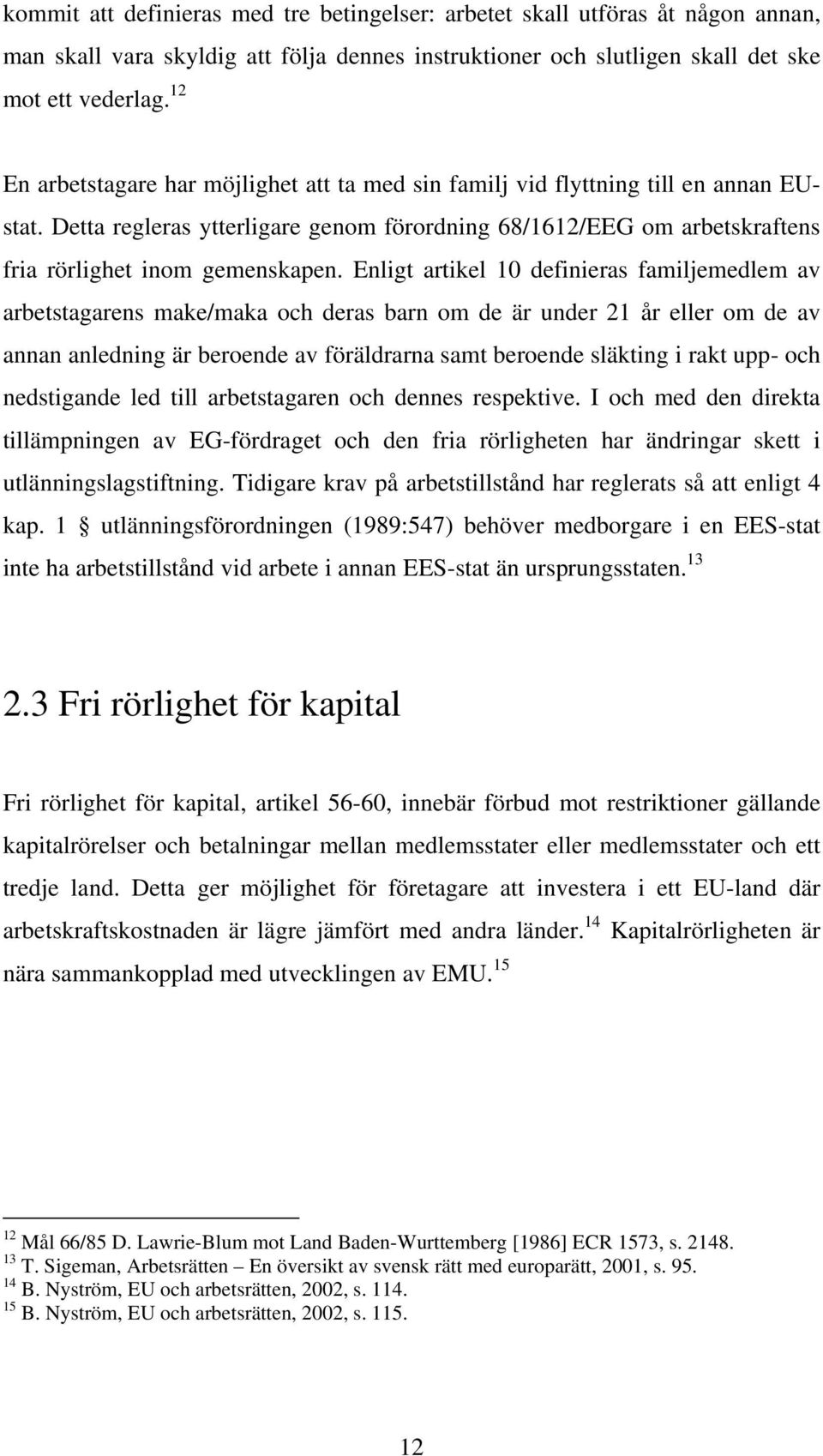 kommit att definieras med tre betingelser: arbetet skall utföras åt någon annan, man skall vara skyldig att följa dennes instruktioner och slutligen skall det ske mot ett vederlag.$^{12}$

En arbetstagare har möjlighet att ta med sin familj vid flyttning till en annan EU-stat. Detta regleras ytterligare genom förordning 68/1612/EEG om arbetskraftens fria rörlighet inom gemenskapen. Enligt artikel 10 definieras familjemedlem av arbetstagarens make/maka och deras barn om de är under 21 år eller om de av annan anledning är beroende av föräldrarna samt beroende släkting i rakt upp- och nedstigande led till arbetstagaren och dennes respektive. I och med den direkta tillämpningen av EG-fördraget och den fria rörligheten har ändringar skett i utlänningslagstiftning. Tidigare krav på arbetstillstånd har reglerats så att enligt 4 kap. 1 § utlänningsförordningen (1989:547) behöver medborgare i en EES-stat inte ha arbetstillstånd vid arbete i annan EES-stat än ursprungsstaten.$^{13}$

2.3 Fri rörlighet för kapital

Fri rörlighet för kapital, artikel 56-60, innebär förbud mot restriktioner gällande kapitalrörelser och betalningar mellan medlemsstater eller medlemsstater och ett tredje land. Detta ger möjlighet för företagare att investera i ett EU-land där arbetskraftskostnaden är lägre jämfört med andra länder.$^{14}$ Kapitalrörligheten är nära sammankopplad med utvecklingen av EMU.$^{15}$

$^{12}$ Mål 66/85 D. Lawrie-Blum mot Land Baden-Wurttemberg [1986] ECR 1573, s. 2148.
$^{13}$ T. Sigeman, Arbetsrätten – En översikt av svensk rätt med europarätt, 2001, s. 95.
$^{14}$ B. Nyström, EU och arbetsrätten, 2002, s. 114.
$^{15}$ B. Nyström, EU och arbetsrätten, 2002, s. 115.

12